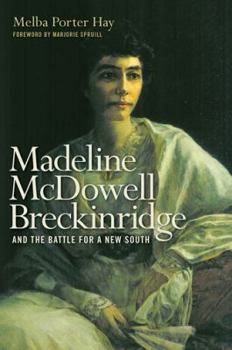 Melba Porter Hay
FOREWORD BY MARJORIE SPRUILL

Madeline McDowell Breckinridge
AND THE BATTLE FOR A NEW SOUTH